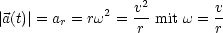 $|\vec{a}(t)| = a_r = r\omega^2 = \frac{v^2}{r}$ mit $\omega = \frac{v}{r}$